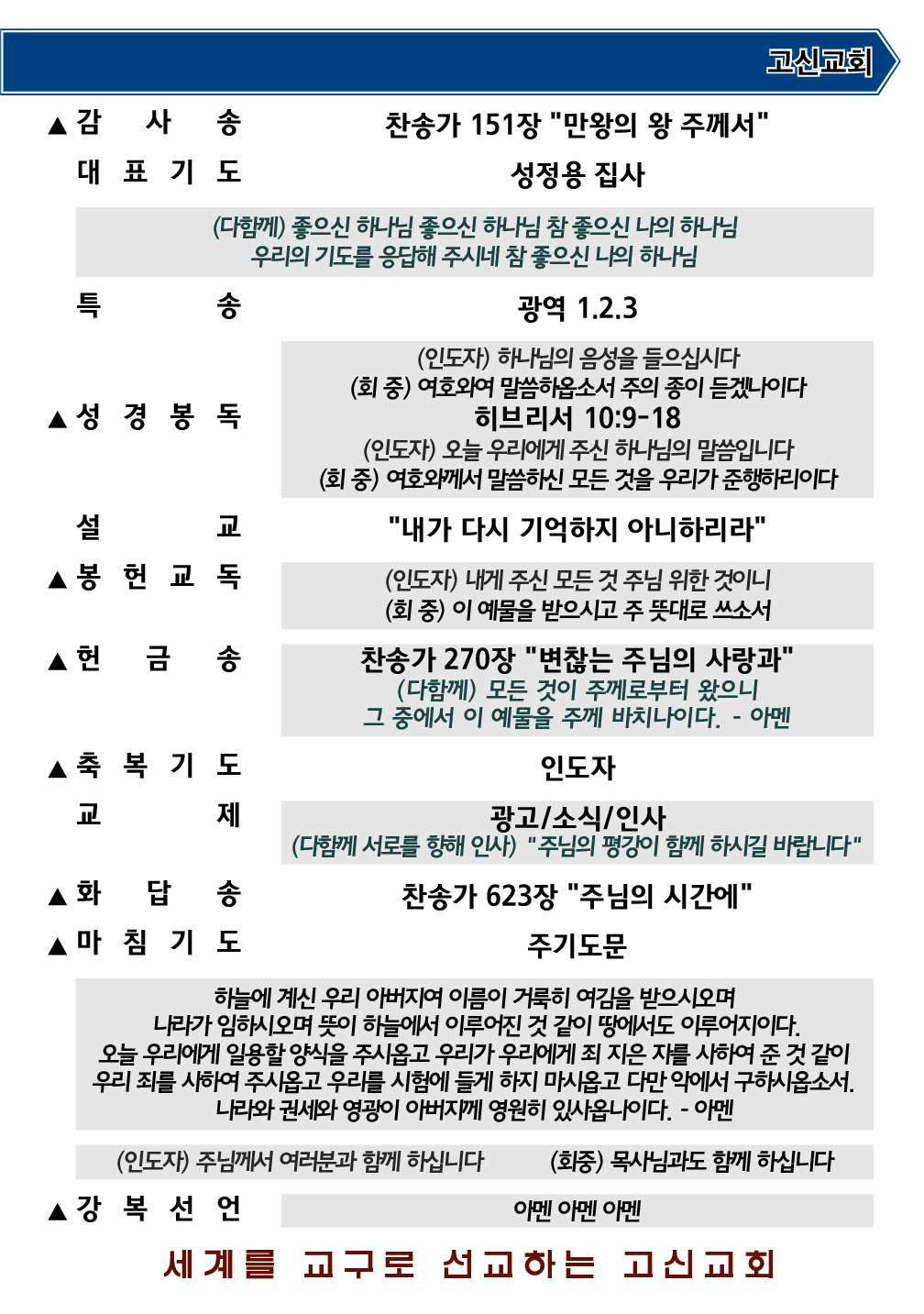 고신교회

▲감 사 송 찬송가 151장 "만왕의 왕 주께서"

대 표 기 도 성정용 집사

(다함께) 좋으신 하나님 좋으신 하나님 참 좋으신 나의 하나님
우리의 기도를 응답해 주시네 참 좋으신 나의 하나님

특 송 광역 1.2.3

▲성 경 봉 독

(인도자) 하나님의 음성을 들으십시다
(회 중) 여호와여 말씀하옵소서 주의 종이 듣겠나이다
히브리서 10:9-18
(인도자) 오늘 우리에게 주신 하나님의 말씀입니다
(회 중) 여호와께서 말씀하신 모든 것을 우리가 준행하리이다

설 교 "내가 다시 기억하지 아니하리라"

▲봉 헌 교 독

(인도자) 내게 주신 모든 것 주님 위한 것이니
(회 중) 이 예물을 받으시고 주 뜻대로 쓰소서

▲헌 금 송

찬송가 270장 "변찮는 주님의 사랑과"
(다함께) 모든 것이 주께로부터 왔으니
그 중에서 이 예물을 주께 바치나이다. - 아멘

▲축 복 기 도 인도자

교 제

광고/소식/인사
(다함께 서로를 향해 인사) "주님의 평강이 함께 하시길 바랍니다"

▲화 답 송 찬송가 623장 "주님의 시간에"

▲마 침 기 도 주기도문

하늘에 계신 우리 아버지여 이름이 거룩히 여김을 받으시오며
나라가 임하시오며 뜻이 하늘에서 이루어진 것 같이 땅에서도 이루어지이다.
오늘 우리에게 일용할 양식을 주시옵고 우리가 우리에게 죄 지은 자를 사하여 준 것 같이
우리 죄를 사하여 주시옵고 우리를 시험에 들게 하지 마시옵고 다만 악에서 구하시옵소서.
나라와 권세와 영광이 아버지께 영원히 있사옵나이다. - 아멘

(인도자) 주님께서 여러분과 함께 하십니다 (회중) 목사님과도 함께 하십니다

▲강 복 선 언 아멘 아멘 아멘

세계를 교구로 선교하는 고신교회